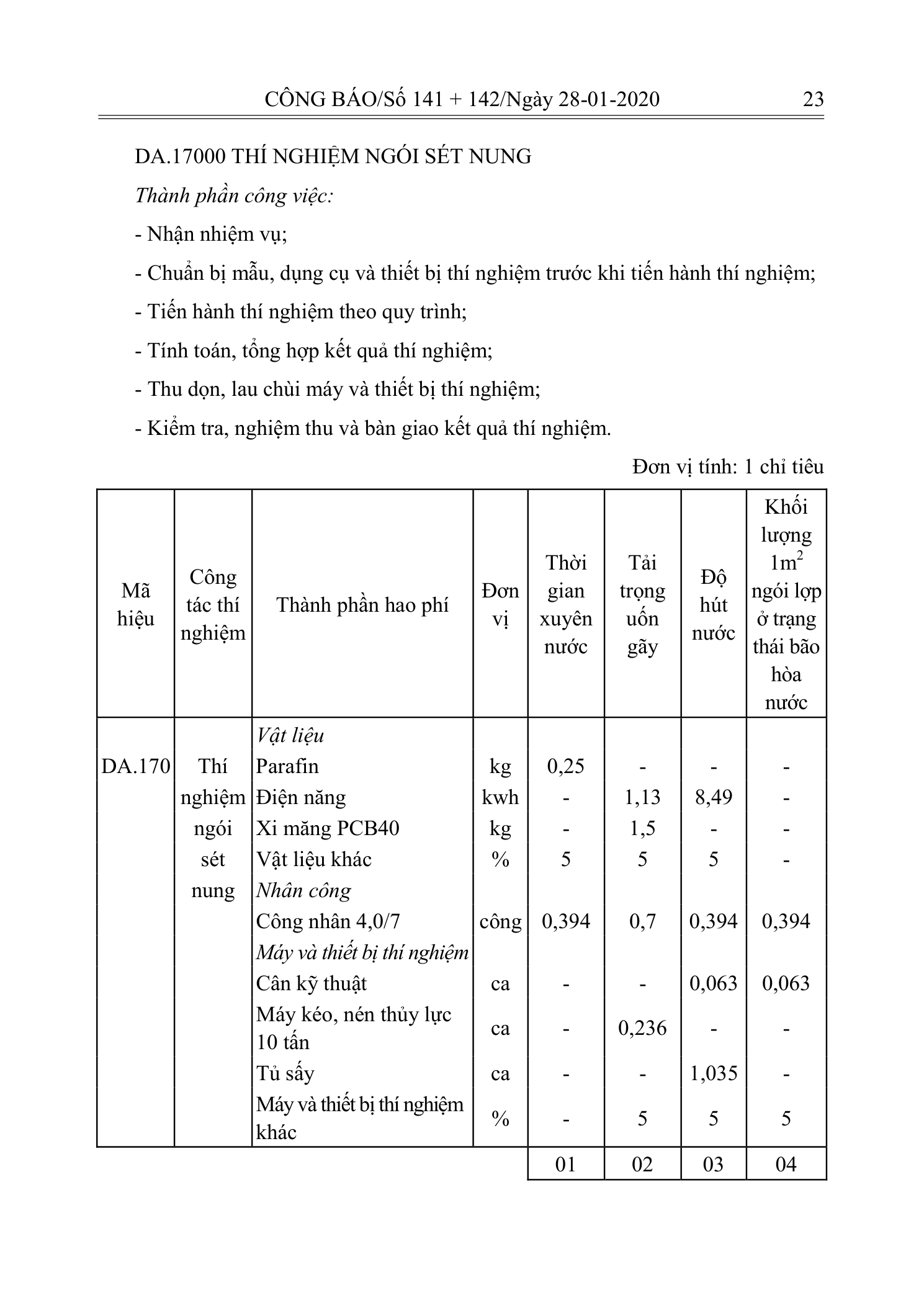 CÔNG BÁO/Số 141 + 142/Ngày 28-01-2020 23

DA.17000 THÍ NGHIỆM NGÓI SÉT NUNG

Thành phần công việc:

- Nhận nhiệm vụ;

- Chuẩn bị mẫu, dụng cụ và thiết bị thí nghiệm trước khi tiến hành thí nghiệm;

- Tiến hành thí nghiệm theo quy trình;

- Tính toán, tổng hợp kết quả thí nghiệm;

- Thu dọn, lau chùi máy và thiết bị thí nghiệm;

- Kiểm tra, nghiệm thu và bàn giao kết quả thí nghiệm.

Đơn vị tính: 1 chỉ tiêu

| Mã hiệu | Công tác thí nghiệm | Thành phần hao phí | Đơn vị | Thời gian xuyên nước | Tải trọng uốn gãy | Độ hút nước | Khối lượng $1m^2$ ngói lợp ở trạng thái bão hòa nước |
|---|---|---|---|---|---|---|---|
| DA.170 | Thí nghiệm ngói sét nung | Vật liệu | | | | | |
| | | Parafin | kg | 0,25 | - | - | - |
| | | Điện năng | kwh | - | 1,13 | 8,49 | - |
| | | Xi măng PCB40 | kg | - | 1,5 | - | - |
| | | Vật liệu khác | % | 5 | 5 | 5 | - |
| | | Nhân công | | | | | |
| | | Công nhân 4,0/7 | công | 0,394 | 0,7 | 0,394 | 0,394 |
| | | Máy và thiết bị thí nghiệm | | | | | |
| | | Cân kỹ thuật | ca | - | - | 0,063 | 0,063 |
| | | Máy kéo, nén thủy lực 10 tấn | ca | - | 0,236 | - | - |
| | | Tủ sấy | ca | - | - | 1,035 | - |
| | | Máy và thiết bị thí nghiệm khác | % | - | 5 | 5 | 5 |
| | | | | 01 | 02 | 03 | 04 |